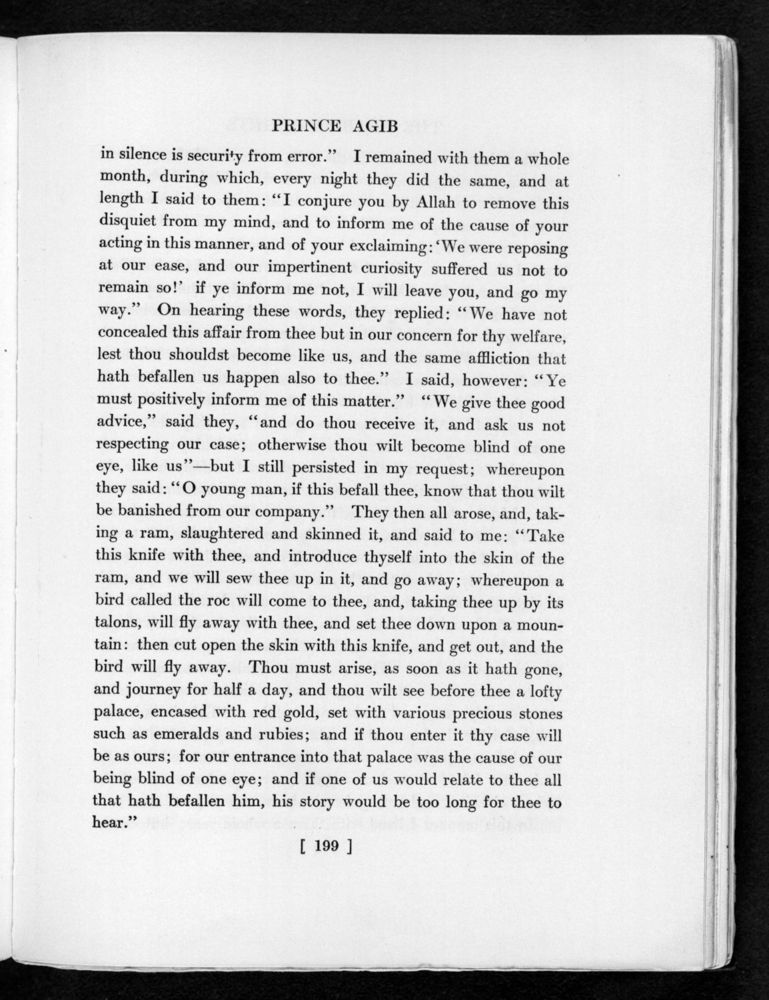 PRINCE AGIB

in silence is security from error." I remained with them a whole month, during which, every night they did the same, and at length I said to them: "I conjure you by Allah to remove this disquiet from my mind, and to inform me of the cause of your acting in this manner, and of your exclaiming: 'We were reposing at our ease, and our impertinent curiosity suffered us not to remain so!' if ye inform me not, I will leave you, and go my way." On hearing these words, they replied: "We have not concealed this affair from thee but in our concern for thy welfare, lest thou shouldst become like us, and the same affliction that hath befallen us happen also to thee." I said, however: "Ye must positively inform me of this matter." "We give thee good advice," said they, "and do thou receive it, and ask us not respecting our case; otherwise thou wilt become blind of one eye, like us"—but I still persisted in my request; whereupon they said: "O young man, if this befall thee, know that thou wilt be banished from our company." They then all arose, and, taking a ram, slaughtered and skinned it, and said to me: "Take this knife with thee, and introduce thyself into the skin of the ram, and we will sew thee up in it, and go away; whereupon a bird called the roc will come to thee, and, taking thee up by its talons, will fly away with thee, and set thee down upon a mountain: then cut open the skin with this knife, and get out, and the bird will fly away. Thou must arise, as soon as it hath gone, and journey for half a day, and thou wilt see before thee a lofty palace, encased with red gold, set with various precious stones such as emeralds and rubies; and if thou enter it thy case will be as ours; for our entrance into that palace was the cause of our being blind of one eye; and if one of us would relate to thee all that hath befallen him, his story would be too long for thee to hear."

[ 199 ]